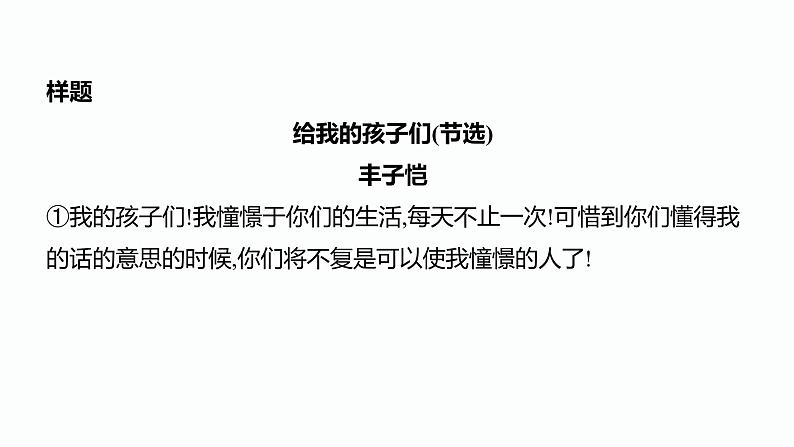 样题

给我的孩子们(节选)

丰子恺

①我的孩子们!我憧憬于你们的生活,每天不止一次!可惜到你们懂得我的话的意思的时候,你们将不复是可以使我憧憬的人了!